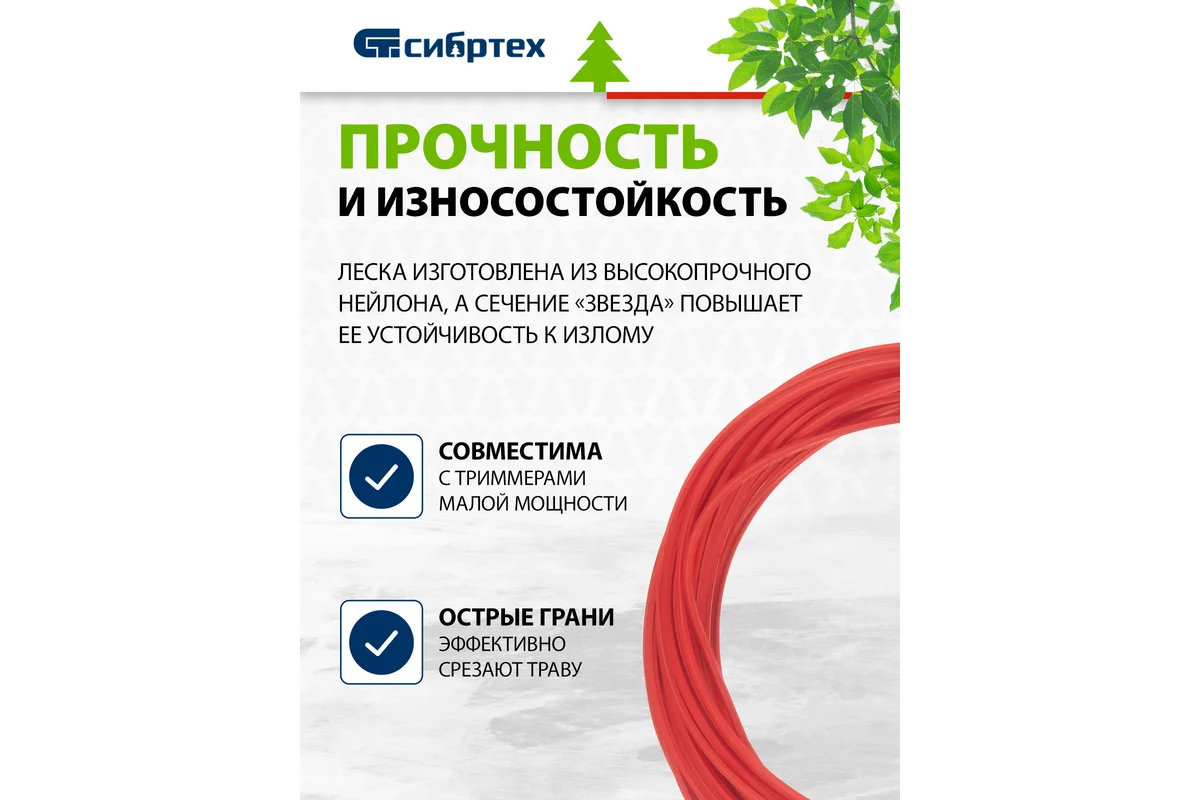 сибртех

ПРОЧНОСТЬ
И ИЗНОСОСТОЙКОСТЬ

ЛЕСКА ИЗГОТОВЛЕНА ИЗ ВЫСОКОПРОЧНОГО НЕЙЛОНА, А СЕЧЕНИЕ «ЗВЕЗДА» ПОВЫШАЕТ ЕЕ УСТОЙЧИВОСТЬ К ИЗЛОМУ

СОВМЕСТИМА
С ТРИММЕРАМИ
МАЛОЙ МОЩНОСТИ

ОСТРЫЕ ГРАНИ
ЭФФЕКТИВНО
СРЕЗАЮТ ТРАВУ